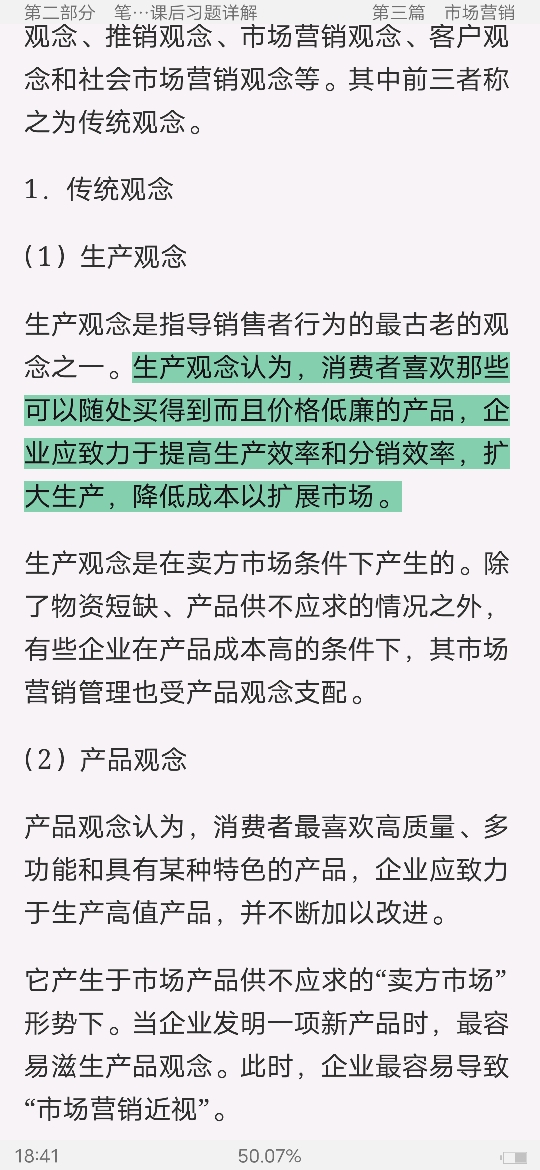 第二部分　笔…课后习题详解　　第三篇　市场营销

观念、推销观念、市场营销观念、客户观念和社会市场营销观念等。其中前三者称之为传统观念。

1．传统观念

（1）生产观念

生产观念是指导销售者行为的最古老的观念之一。生产观念认为，消费者喜欢那些可以随处买得到而且价格低廉的产品，企业应致力于提高生产效率和分销效率，扩大生产，降低成本以扩展市场。

生产观念是在卖方市场条件下产生的。除了物资短缺、产品供不应求的情况之外，有些企业在产品成本高的条件下，其市场营销管理也受产品观念支配。

（2）产品观念

产品观念认为，消费者最喜欢高质量、多功能和具有某种特色的产品，企业应致力于生产高值产品，并不断加以改进。

它产生于市场产品供不应求的“卖方市场”形势下。当企业发明一项新产品时，最容易滋生产品观念。此时，企业最容易导致“市场营销近视”。

18:41　50.07%